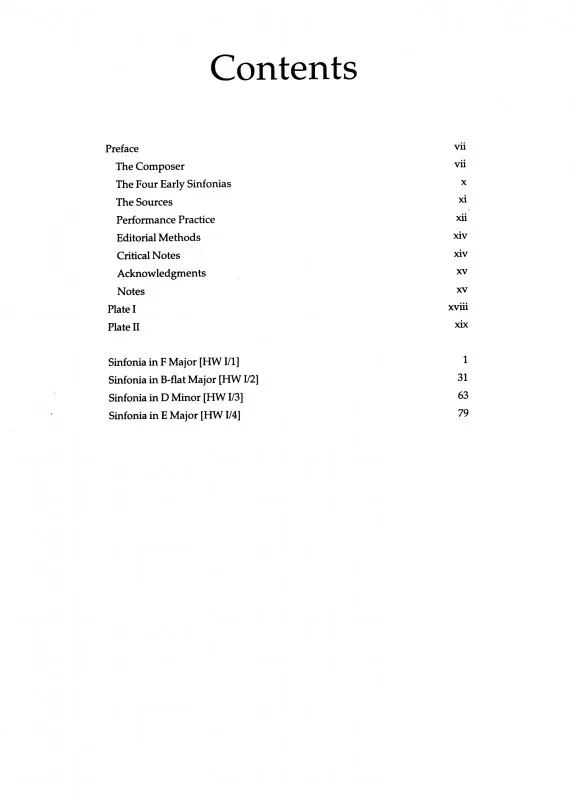 Contents

Preface vii
The Composer vii
The Four Early Sinfonias x
The Sources xi
Performance Practice xii
Editorial Methods xiv
Critical Notes xiv
Acknowledgments xv
Notes xv
Plate I xviii
Plate II xix

Sinfonia in F Major [HW I/1] 1
Sinfonia in B-flat Major [HW I/2] 31
Sinfonia in D Minor [HW I/3] 63
Sinfonia in E Major [HW I/4] 79